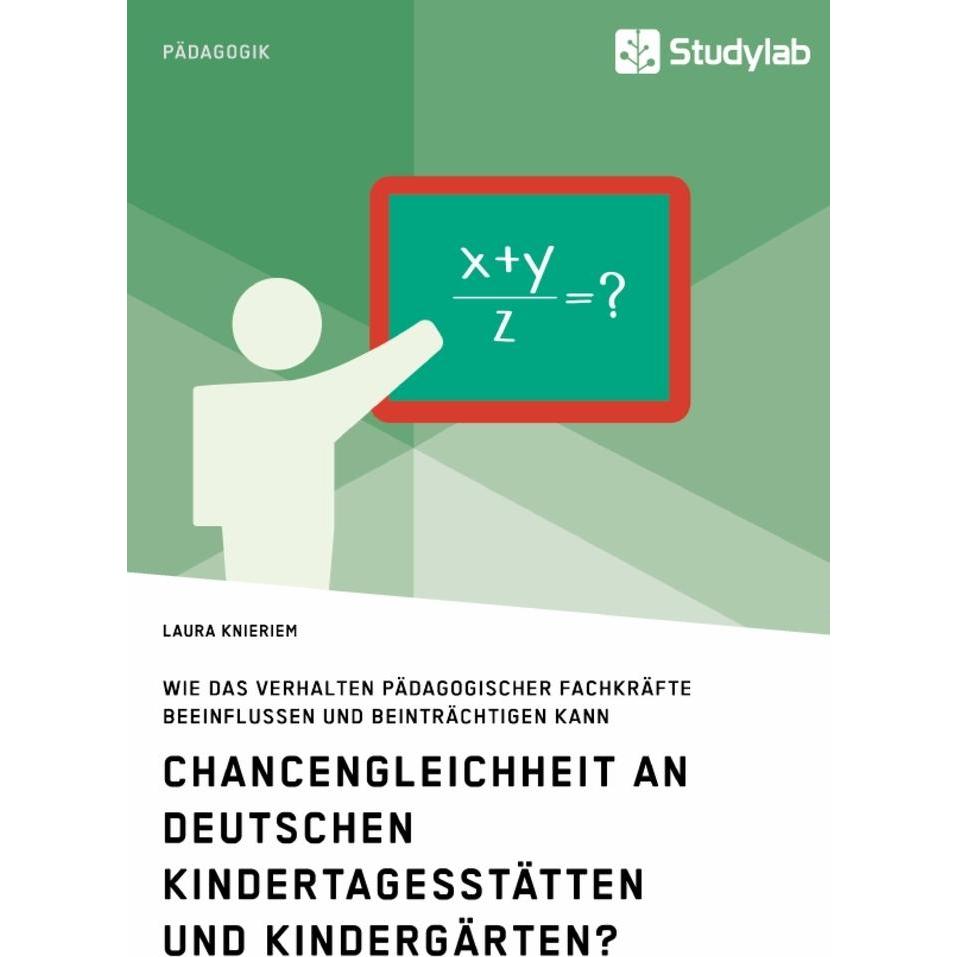 PÄDAGOGIK

Studylab

$\frac{x+y}{z}=?$

LAURA KNIERIEM

WIE DAS VERHALTEN PÄDAGOGISCHER FACHKRÄFTE BEEINFLUSSEN UND BEINTRÄCHTIGEN KANN

CHANCENGLEICHHEIT AN DEUTSCHEN KINDERTAGESSTÄTTEN UND KINDERGÄRTEN?